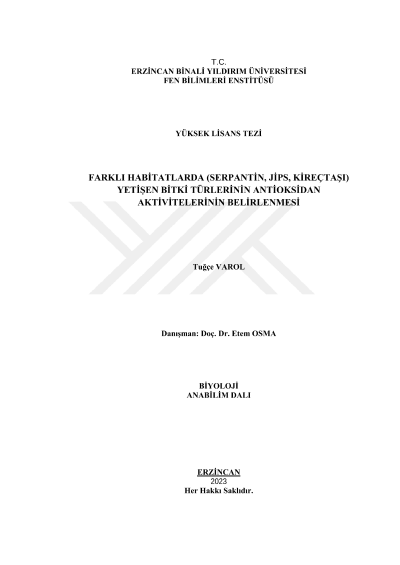 T.C.
ERZİNCAN BİNALİ YILDIRIM ÜNİVERSİTESİ
FEN BİLİMLERİ ENSTİTÜSÜ

YÜKSEK LİSANS TEZİ

FARKLI HABİTATLARDA (SERPANTİN, JİPS, KİREÇTAŞI) YETİŞEN BİTKİ TÜRLERİNİN ANTİOKSİDAN AKTİVİTELERİNİN BELİRLENMESİ

Tuğçe VAROL

Danışman: Doç. Dr. Etem OSMA

BİYOLOJİ
ANABİLİM DALI

ERZİNCAN
2023
Her Hakkı Saklıdır.